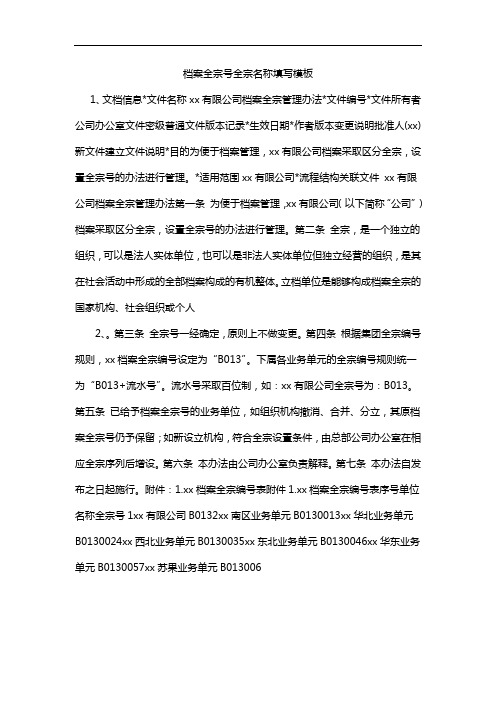 档案全宗号全宗名称填写模板

1、文档信息*文件名称 xx 有限公司档案全宗管理办法*文件编号*文件所有者公司办公室文件密级普通文件版本记录*生效日期*作者版本变更说明批准人(xx)新文件建立文件说明*目的为便于档案管理，xx 有限公司档案采取区分全宗，设置全宗号的办法进行管理。*适用范围 xx 有限公司*流程结构关联文件 xx 有限公司档案全宗管理办法第一条 为便于档案管理，xx 有限公司(以下简称“公司”)档案采取区分全宗，设置全宗号的办法进行管理。第二条 全宗，是一个独立的组织，可以是法人实体单位，也可以是非法人实体单位但独立经营的组织，是其在社会活动中形成的全部档案构成的有机整体。立档单位是能够构成档案全宗的国家机构、社会组织或个人

2、。第三条 全宗号一经确定，原则上不做变更。第四条 根据集团全宗编号规则，xx 档案全宗编号设定为“B013”。下属各业务单元的全宗编号规则统一为“B013+流水号”。流水号采取百位制，如：xx 有限公司全宗号为：B013。第五条 已给予档案全宗号的业务单位，如组织机构撤消、合并、分立，其原档案全宗号仍予保留；如新设立机构，符合全宗设置条件，由总部公司办公室在相应全宗序列后增设。第六条 本办法由公司办公室负责解释。第七条 本办法自发布之日起施行。附件：1.xx 档案全宗编号表附件 1.xx 档案全宗编号表序号单位名称全宗号 1xx 有限公司 B0132xx 南区业务单元 B0130013xx 华北业务单元 B0130024xx 西北业务单元 B0130035xx 东北业务单元 B0130046xx 华东业务单元 B0130057xx 苏果业务单元 B013006